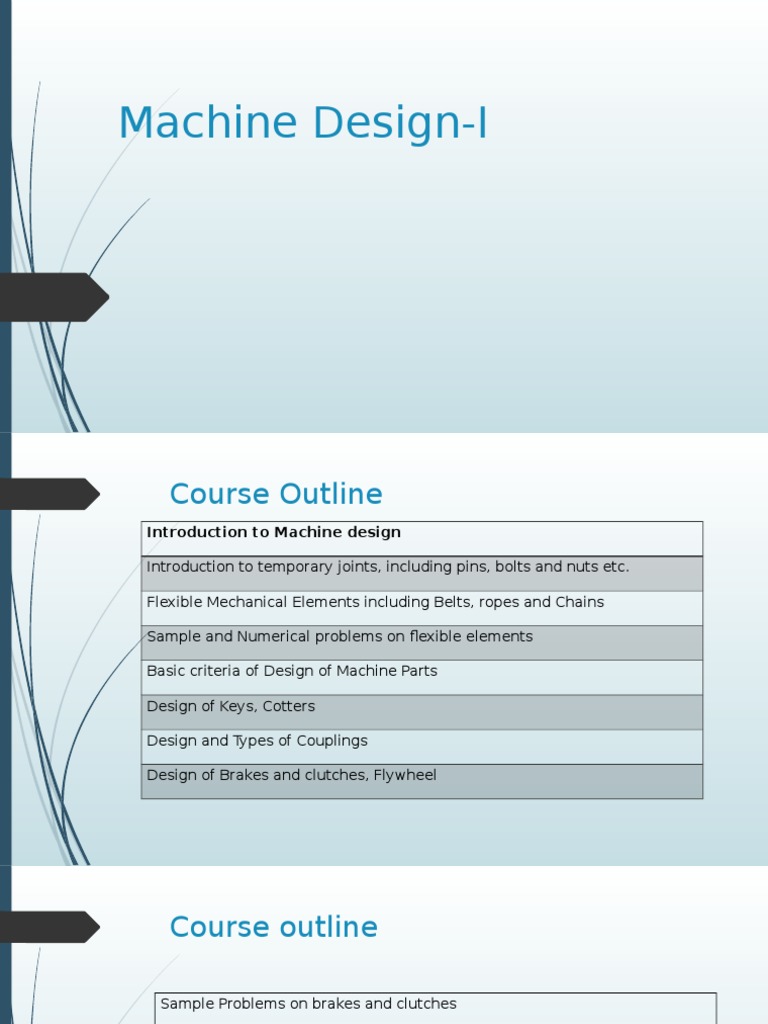 Machine Design-I

Course Outline

| Introduction to Machine design |
|---|
| Introduction to temporary joints, including pins, bolts and nuts etc. |
| Flexible Mechanical Elements including Belts, ropes and Chains |
| Sample and Numerical problems on flexible elements |
| Basic criteria of Design of Machine Parts |
| Design of Keys, Cotters |
| Design and Types of Couplings |
| Design of Brakes and clutches, Flywheel |

Course outline

| Sample Problems on brakes and clutches |
|---|